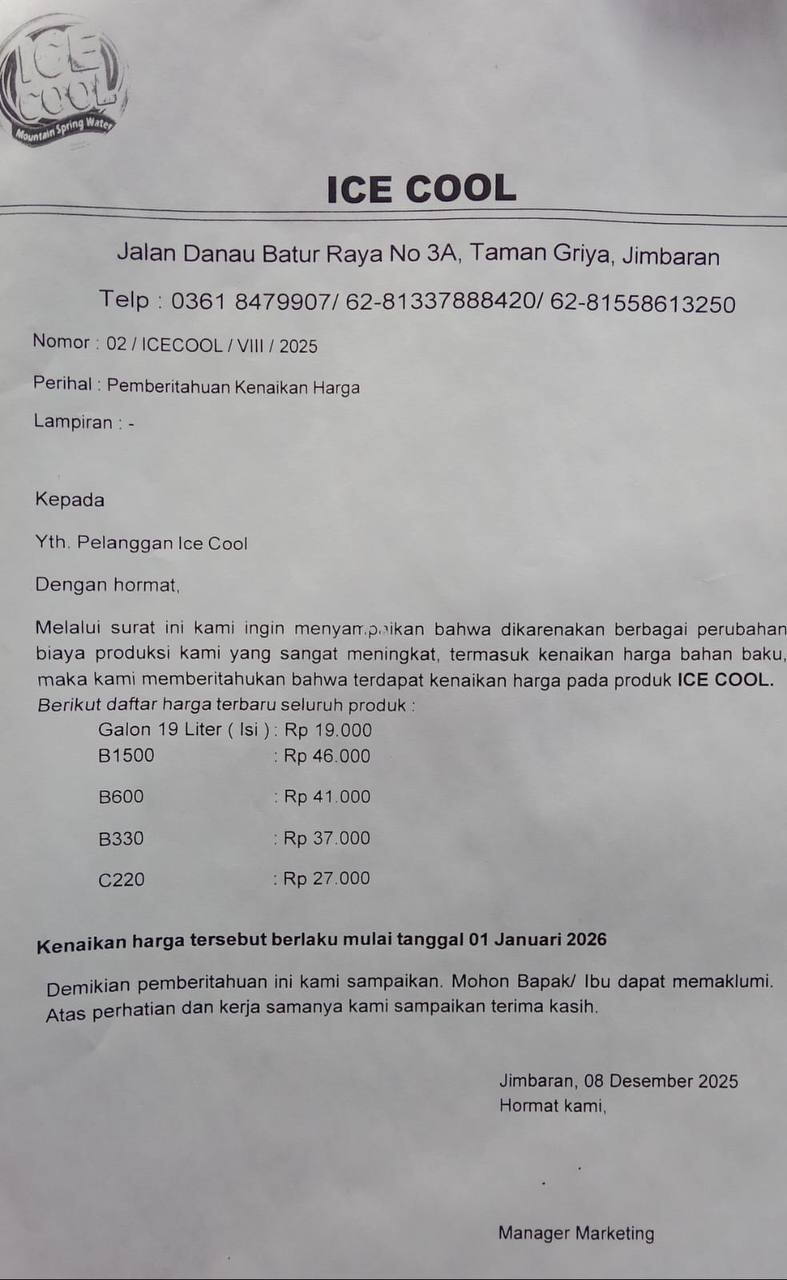 ICE COOL
Mountain Spring Water

ICE COOL

Jalan Danau Batur Raya No 3A, Taman Griya, Jimbaran

Telp : 0361 8479907/ 62-81337888420/ 62-81558613250

Nomor : 02 / ICECOOL / VIII / 2025

Perihal : Pemberitahuan Kenaikan Harga

Lampiran : -

Kepada

Yth. Pelanggan Ice Cool

Dengan hormat,

Melalui surat ini kami ingin menyampaikan bahwa dikarenakan berbagai perubahan biaya produksi kami yang sangat meningkat, termasuk kenaikan harga bahan baku, maka kami memberitahukan bahwa terdapat kenaikan harga pada produk ICE COOL.
Berikut daftar harga terbaru seluruh produk :

Galon 19 Liter ( Isi ) : Rp 19.000
B1500 : Rp 46.000
B600 : Rp 41.000
B330 : Rp 37.000
C220 : Rp 27.000

Kenaikan harga tersebut berlaku mulai tanggal 01 Januari 2026

Demikian pemberitahuan ini kami sampaikan. Mohon Bapak/ Ibu dapat memaklumi. Atas perhatian dan kerja samanya kami sampaikan terima kasih.

Jimbaran, 08 Desember 2025
Hormat kami,

Manager Marketing